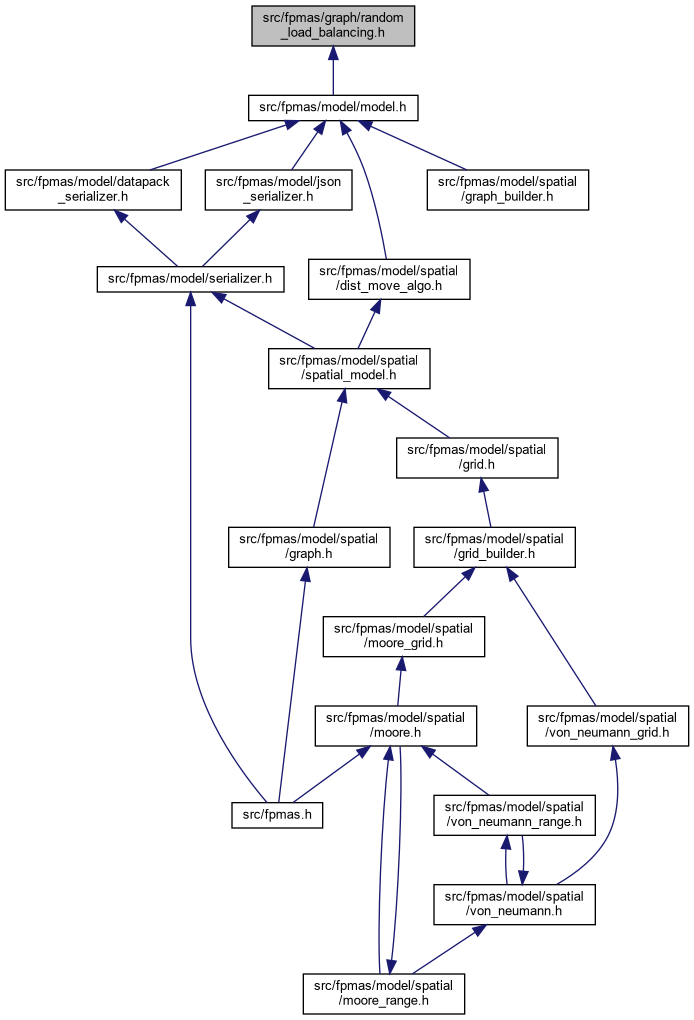 src/fpmas/graph/random_load_balancing.h

src/fpmas/model/model.h

src/fpmas/model/datapack_serializer.h

src/fpmas/model/json_serializer.h

src/fpmas/model/spatial/graph_builder.h

src/fpmas/model/serializer.h

src/fpmas/model/spatial/dist_move_algo.h

src/fpmas/model/spatial/spatial_model.h

src/fpmas/model/spatial/grid.h

src/fpmas/model/spatial/graph.h

src/fpmas/model/spatial/grid_builder.h

src/fpmas/model/spatial/moore_grid.h

src/fpmas/model/spatial/moore.h

src/fpmas/model/spatial/von_neumann_grid.h

src/fpmas.h

src/fpmas/model/spatial/von_neumann_range.h

src/fpmas/model/spatial/von_neumann.h

src/fpmas/model/spatial/moore_range.h